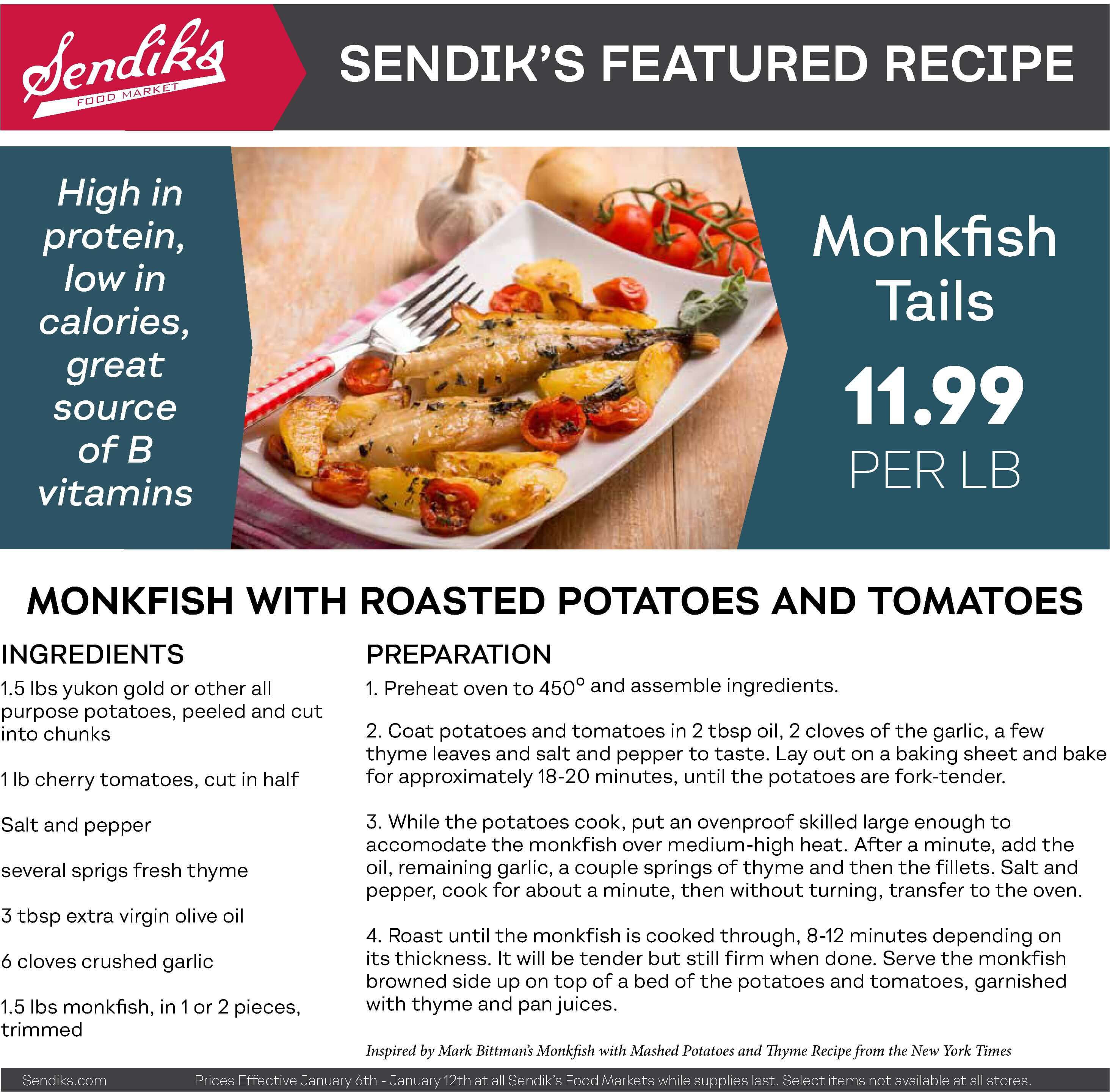 Sendik's FOOD MARKET

SENDIK'S FEATURED RECIPE

High in protein, low in calories, great source of B vitamins

Monkfish Tails

11.99

PER LB

MONKFISH WITH ROASTED POTATOES AND TOMATOES

INGREDIENTS

1.5 lbs yukon gold or other all purpose potatoes, peeled and cut into chunks

1 lb cherry tomatoes, cut in half

Salt and pepper

several sprigs fresh thyme

3 tbsp extra virgin olive oil

6 cloves crushed garlic

1.5 lbs monkfish, in 1 or 2 pieces, trimmed

PREPARATION

1. Preheat oven to 450° and assemble ingredients.

2. Coat potatoes and tomatoes in 2 tbsp oil, 2 cloves of the garlic, a few thyme leaves and salt and pepper to taste. Lay out on a baking sheet and bake for approximately 18-20 minutes, until the potatoes are fork-tender.

3. While the potatoes cook, put an ovenproof skilled large enough to accomodate the monkfish over medium-high heat. After a minute, add the oil, remaining garlic, a couple springs of thyme and then the fillets. Salt and pepper, cook for about a minute, then without turning, transfer to the oven.

4. Roast until the monkfish is cooked through, 8-12 minutes depending on its thickness. It will be tender but still firm when done. Serve the monkfish browned side up on top of a bed of the potatoes and tomatoes, garnished with thyme and pan juices.

Inspired by Mark Bittman's Monkfish with Mashed Potatoes and Thyme Recipe from the New York Times

Sendiks.com

Prices Effective January 6th - January 12th at all Sendik's Food Markets while supplies last. Select items not available at all stores.